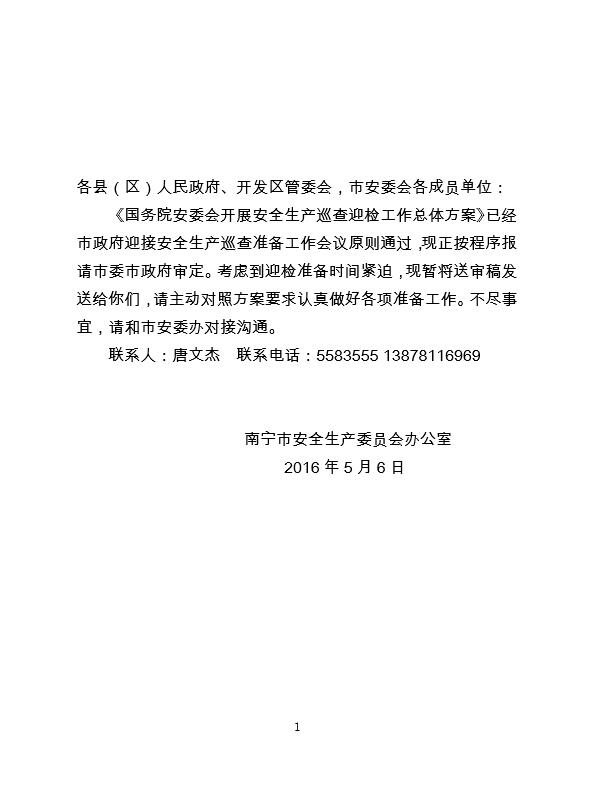 各县（区）人民政府、开发区管委会，市安委会各成员单位：

《国务院安委会开展安全生产巡查迎检工作总体方案》已经市政府迎接安全生产巡查准备工作会议原则通过，现正按程序报请市委市政府审定。考虑到迎检准备时间紧迫，现暂将送审稿发送给你们，请主动对照方案要求认真做好各项准备工作。不尽事宜，请和市安委办对接沟通。

联系人：唐文杰　联系电话：5583555 13878116969

南宁市安全生产委员会办公室
2016 年 5 月 6 日

1